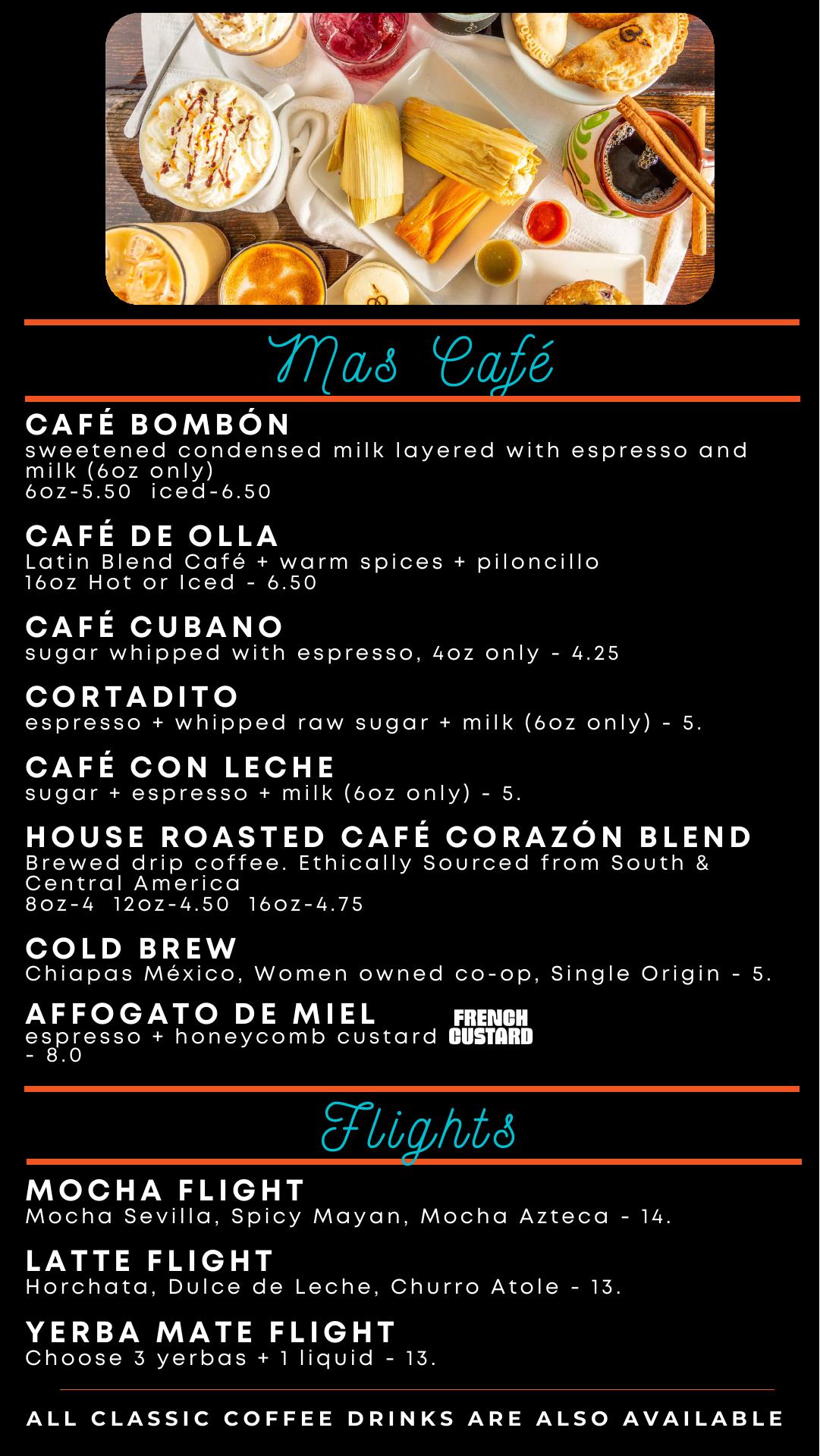 Mas Café

CAFÉ BOMBÓN
sweetened condensed milk layered with espresso and milk (6oz only)
6oz-5.50 iced-6.50

CAFÉ DE OLLA
Latin Blend Café + warm spices + piloncillo
16oz Hot or Iced - 6.50

CAFÉ CUBANO
sugar whipped with espresso, 4oz only - 4.25

CORTADITO
espresso + whipped raw sugar + milk (6oz only) - 5.

CAFÉ CON LECHE
sugar + espresso + milk (6oz only) - 5.

HOUSE ROASTED CAFÉ CORAZÓN BLEND
Brewed drip coffee. Ethically Sourced from South & Central America
8oz-4 12oz-4.50 16oz-4.75

COLD BREW
Chiapas México, Women owned co-op, Single Origin - 5.

AFFOGATO DE MIEL
espresso + honeycomb custard - 8.0
FRENCH CUSTARD

Flights

MOCHA FLIGHT
Mocha Sevilla, Spicy Mayan, Mocha Azteca - 14.

LATTE FLIGHT
Horchata, Dulce de Leche, Churro Atole - 13.

YERBA MATE FLIGHT
Choose 3 yerbas + 1 liquid - 13.

ALL CLASSIC COFFEE DRINKS ARE ALSO AVAILABLE